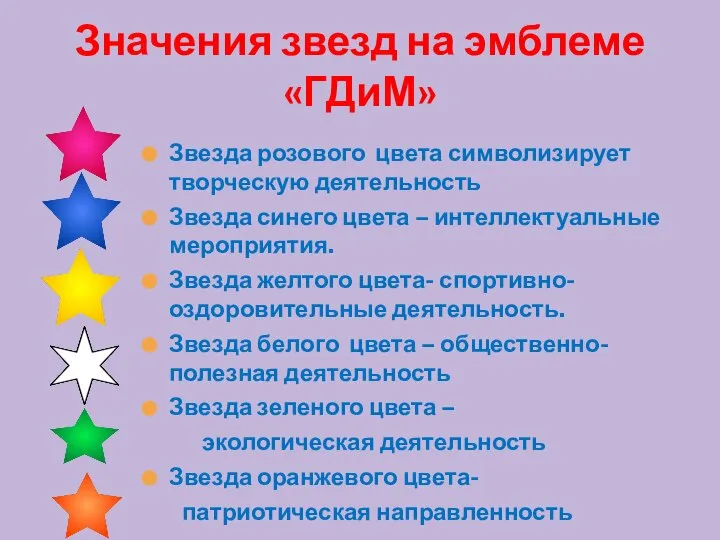 Значения звезд на эмблеме «ГДиМ»

Звезда розового цвета символизирует творческую деятельность

Звезда синего цвета – интеллектуальные мероприятия.

Звезда желтого цвета- спортивно-оздоровительные деятельность.

Звезда белого цвета – общественно-полезная деятельность

Звезда зеленого цвета – экологическая деятельность

Звезда оранжевого цвета- патриотическая направленность